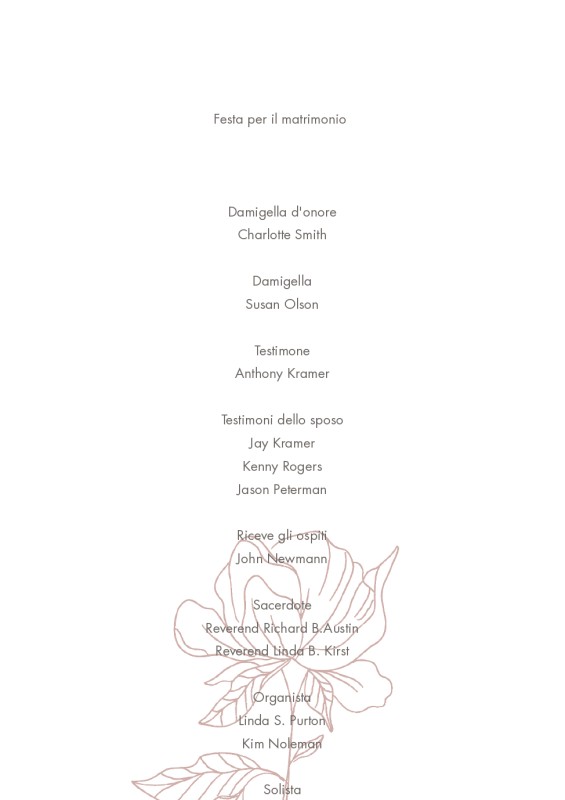 Festa per il matrimonio

Damigella d'onore
Charlotte Smith

Damigella
Susan Olson

Testimone
Anthony Kramer

Testimoni dello sposo
Jay Kramer
Kenny Rogers
Jason Peterman

Riceve gli ospiti
John Newmann

Sacerdote
Reverend Richard B.Austin
Reverend Linda B. Kirst

Organista
Linda S. Purton
Kim Noleman

Solista